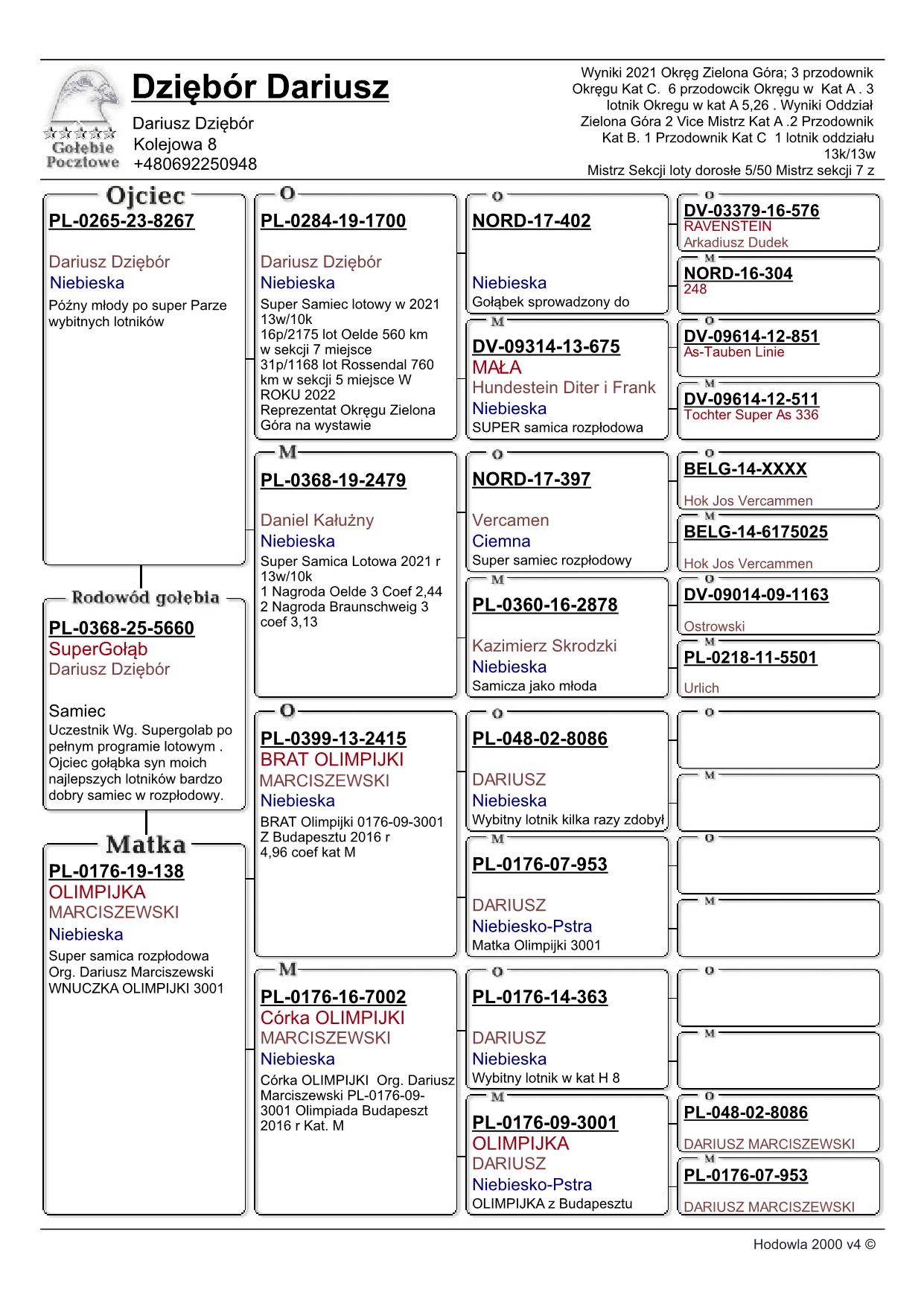 Gołębie Pocztowe

Dziębór Dariusz
Dariusz Dziębór
Kolejowa 8
+480692250948

Wyniki 2021 Okręg Zielona Góra; 3 przodownik Okręgu Kat C. 6 przodowcik Okręgu w Kat A . 3 lotnik Okregu w kat A 5,26 . Wyniki Oddział Zielona Góra 2 Vice Mistrz Kat A .2 Przodownik Kat B. 1 Przodownik Kat C 1 lotnik oddziału 13k/13w
Mistrz Sekcji loty dorosłe 5/50 Mistrz sekcji 7 z

Ojciec
PL-0265-23-8267
Dariusz Dziębór
Niebieska
Późny młody po super Parze wybitnych lotników

Rodowód gołębia
PL-0368-25-5660
SuperGołąb
Dariusz Dziębór
Samiec
Uczestnik Wg. Supergolab po pełnym programie lotowym . Ojciec gołąbka syn moich najlepszych lotników bardzo dobry samiec w rozpłodowy.

Matka
PL-0176-19-138
OLIMPIJKA
MARCISZEWSKI
Niebieska
Super samica rozpłodowa Org. Dariusz Marciszewski WNUCZKA OLIMPIJKI 3001

O
PL-0284-19-1700
Dariusz Dziębór
Niebieska
Super Samiec lotowy w 2021 13w/10k
16p/2175 lot Oelde 560 km w sekcji 7 miejsce
31p/1168 lot Rossendal 760 km w sekcji 5 miejsce W ROKU 2022
Reprezentat Okręgu Zielona Góra na wystawie

M
PL-0368-19-2479
Daniel Kałużny
Niebieska
Super Samica Lotowa 2021 r 13w/10k
1 Nagroda Oelde 3 Coef 2,44
2 Nagroda Braunschweig 3 coef 3,13

O
PL-0399-13-2415
BRAT OLIMPIJKI
MARCISZEWSKI
Niebieska
BRAT Olimpijki 0176-09-3001 Z Budapesztu 2016 r
4,96 coef kat M

M
PL-0176-16-7002
Córka OLIMPIJKI
MARCISZEWSKI
Niebieska
Córka OLIMPIJKI Org. Dariusz Marciszewski PL-0176-09-3001 Olimpiada Budapeszt 2016 r Kat. M

O
NORD-17-402
Niebieska
Gołąbek sprowadzony do

M
DV-09314-13-675
MAŁA
Hundestein Diter i Frank
Niebieska
SUPER samica rozpłodowa

O
NORD-17-397
Vercamen
Ciemna
Super samiec rozpłodowy

M
PL-0360-16-2878
Kazimierz Skrodzki
Niebieska
Samicza jako młoda

O
PL-048-02-8086
DARIUSZ
Niebieska
Wybitny lotnik kilka razy zdobył

M
PL-0176-07-953
DARIUSZ
Niebiesko-Pstra
Matka Olimpijki 3001

O
PL-0176-14-363
DARIUSZ
Niebieska
Wybitny lotnik w kat H 8

M
PL-0176-09-3001
OLIMPIJKA
DARIUSZ
Niebiesko-Pstra
OLIMPIJKA z Budapesztu

O
DV-03379-16-576
RAVENSTEIN
Arkadiusz Dudek

M
NORD-16-304
248

O
DV-09614-12-851
As-Tauben Linie

M
DV-09614-12-511
Tochter Super As 336

O
BELG-14-XXXX
Hok Jos Vercammen

M
BELG-14-6175025
Hok Jos Vercammen

O
DV-09014-09-1163
Ostrowski

M
PL-0218-11-5501
Urlich

O

M

O

M

O

M

O
PL-048-02-8086
DARIUSZ MARCISZEWSKI

M
PL-0176-07-953
DARIUSZ MARCISZEWSKI

Hodowla 2000 v4 ©